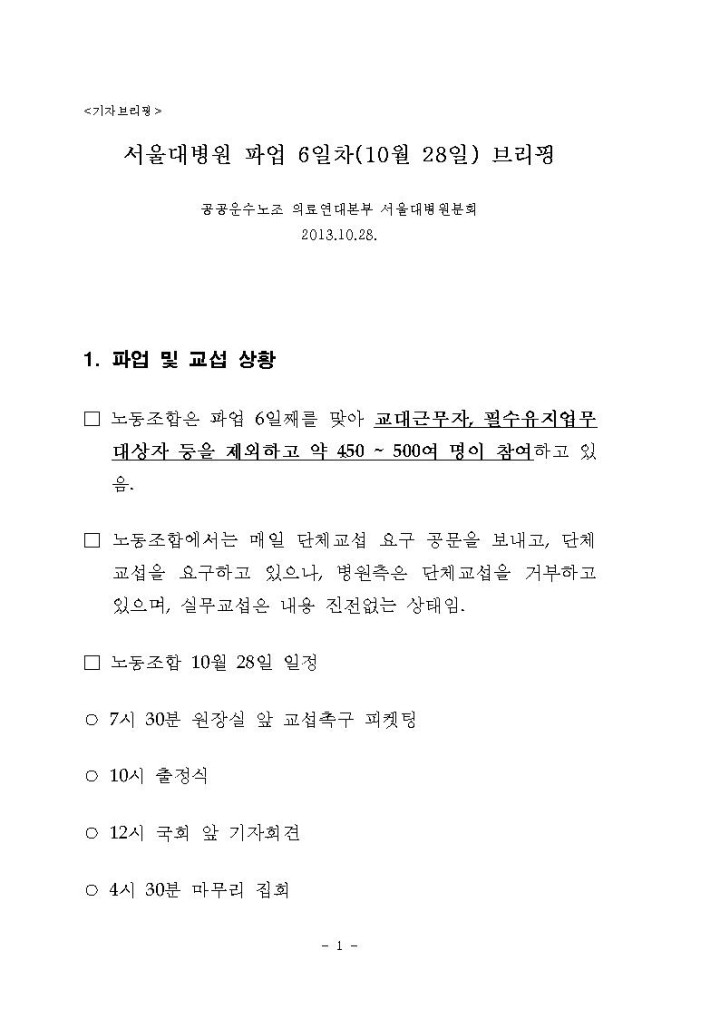 <기자브리핑>

서울대병원 파업 6일차(10월 28일) 브리핑

공공운수노조 의료연대본부 서울대병원분회
2013.10.28.

1. 파업 및 교섭 상황

□ 노동조합은 파업 6일째를 맞아 교대근무자, 필수유지업무 대상자 등을 제외하고 약 450 ~ 500여 명이 참여하고 있음.

□ 노동조합에서는 매일 단체교섭 요구 공문을 보내고, 단체교섭을 요구하고 있으나, 병원측은 단체교섭을 거부하고 있으며, 실무교섭은 내용 진전없는 상태임.

□ 노동조합 10월 28일 일정

○ 7시 30분 원장실 앞 교섭촉구 피켓팅

○ 10시 출정식

○ 12시 국회 앞 기자회견

○ 4시 30분 마무리 집회

- 1 -